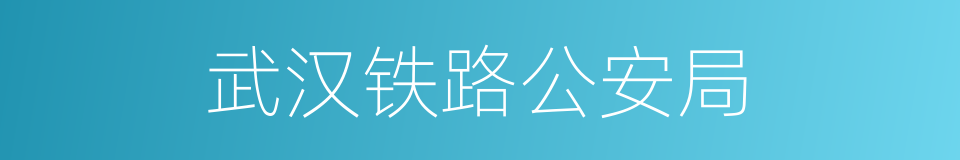 武汉铁路公安局